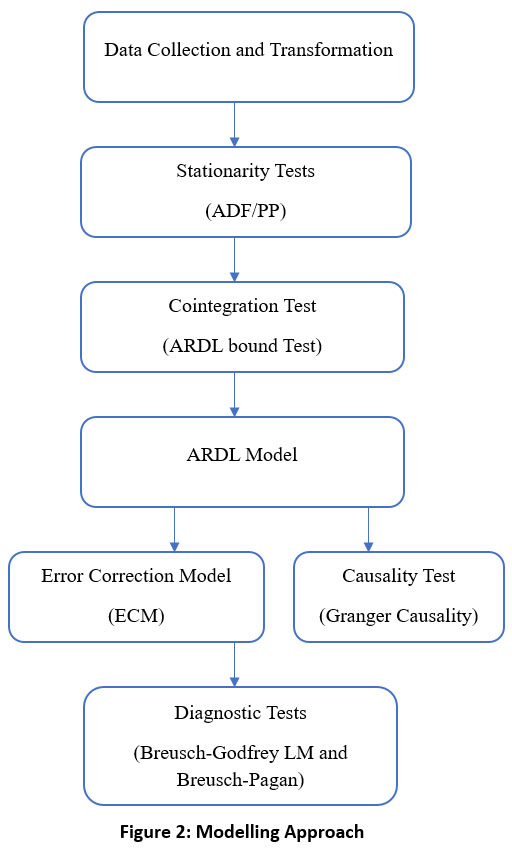 Data Collection and Transformation

Stationarity Tests

(ADF/PP)

Cointegration Test

(ARDL bound Test)

ARDL Model

Error Correction Model

(ECM)

Causality Test

(Granger Causality)

Diagnostic Tests

(Breusch-Godfrey LM and Breusch-Pagan)

Figure 2: Modelling Approach